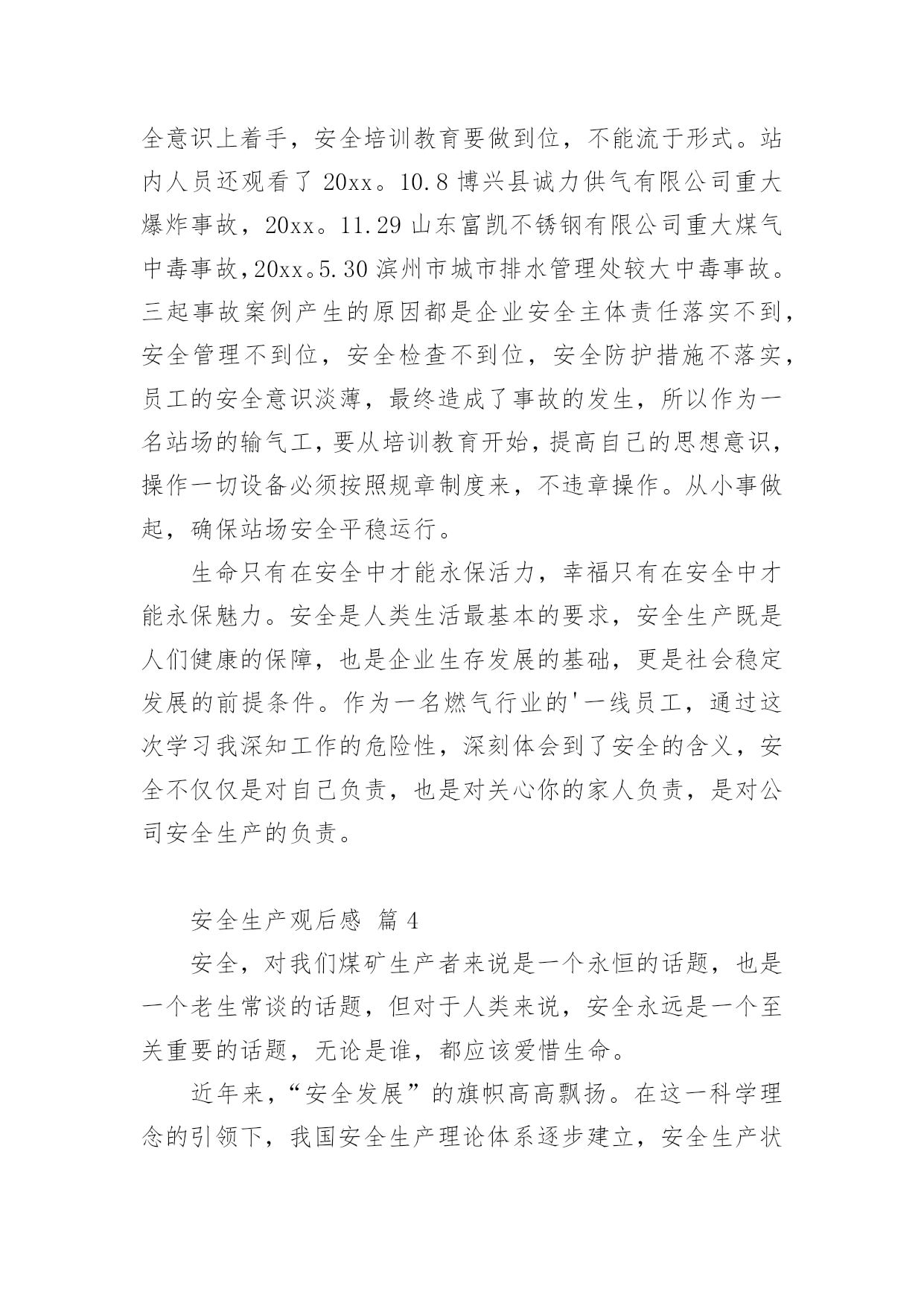 全意识上着手，安全培训教育要做到位，不能流于形式。站内人员还观看了 20xx。10.8 博兴县诚力供气有限公司重大爆炸事故，20xx。11.29 山东富凯不锈钢有限公司重大煤气中毒事故，20xx。5.30 滨州市城市排水管理处较大中毒事故。三起事故案例产生的原因都是企业安全主体责任落实不到，安全管理不到位，安全检查不到位，安全防护措施不落实，员工的安全意识淡薄，最终造成了事故的发生，所以作为一名站场的输气工，要从培训教育开始，提高自己的思想意识，操作一切设备必须按照规章制度来，不违章操作。从小事做起，确保站场安全平稳运行。

生命只有在安全中才能永保活力，幸福只有在安全中才能永保魅力。安全是人类生活最基本的要求，安全生产既是人们健康的保障，也是企业生存发展的基础，更是社会稳定发展的前提条件。作为一名燃气行业的'一线员工，通过这次学习我深知工作的危险性，深刻体会到了安全的含义，安全不仅仅是对自己负责，也是对关心你的家人负责，是对公司安全生产的负责。

安全生产观后感 篇 4

安全，对我们煤矿生产者来说是一个永恒的话题，也是一个老生常谈的话题，但对于人类来说，安全永远是一个至关重要的话题，无论是谁，都应该爱惜生命。

近年来，“安全发展”的旗帜高高飘扬。在这一科学理念的引领下，我国安全生产理论体系逐步建立，安全生产状